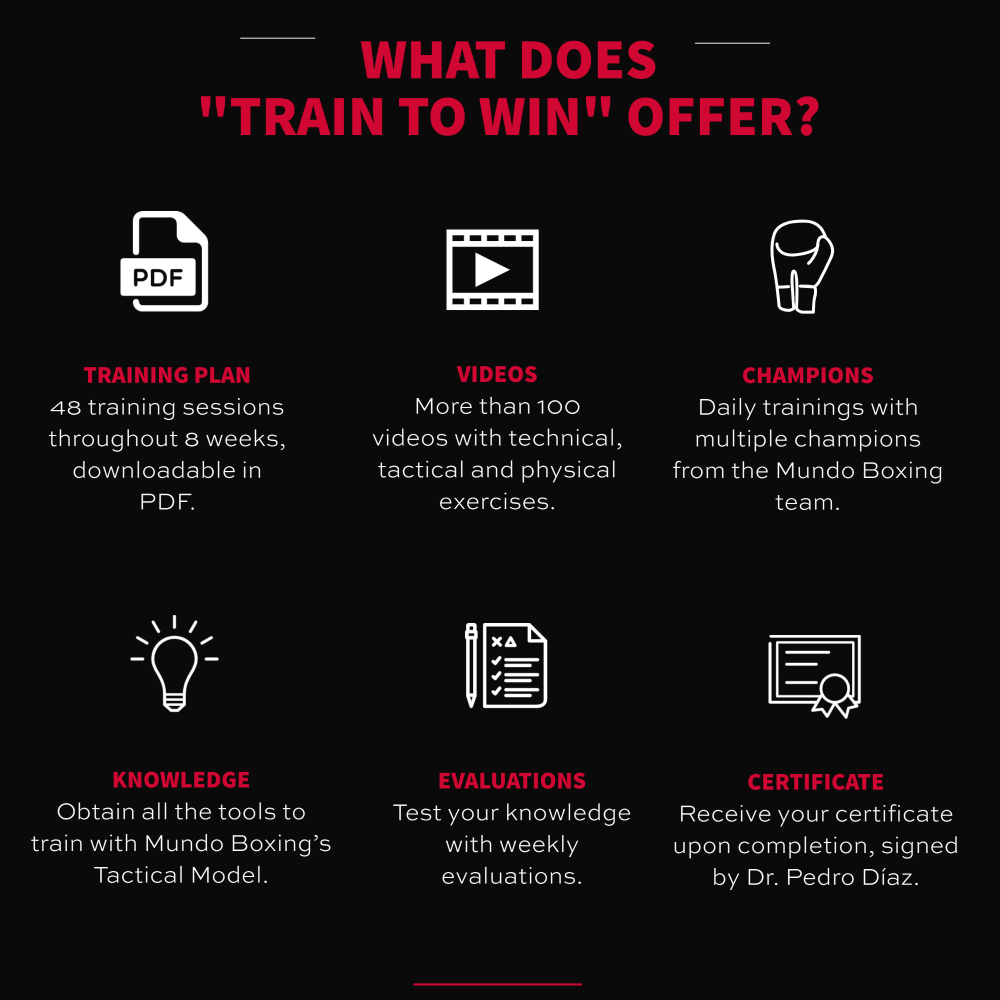 WHAT DOES "TRAIN TO WIN" OFFER?

PDF

TRAINING PLAN
48 training sessions throughout 8 weeks, downloadable in PDF.

VIDEOS
More than 100 videos with technical, tactical and physical exercises.

CHAMPIONS
Daily trainings with multiple champions from the Mundo Boxing team.

KNOWLEDGE
Obtain all the tools to train with Mundo Boxing's Tactical Model.

EVALUATIONS
Test your knowledge with weekly evaluations.

CERTIFICATE
Receive your certificate upon completion, signed by Dr. Pedro Díaz.